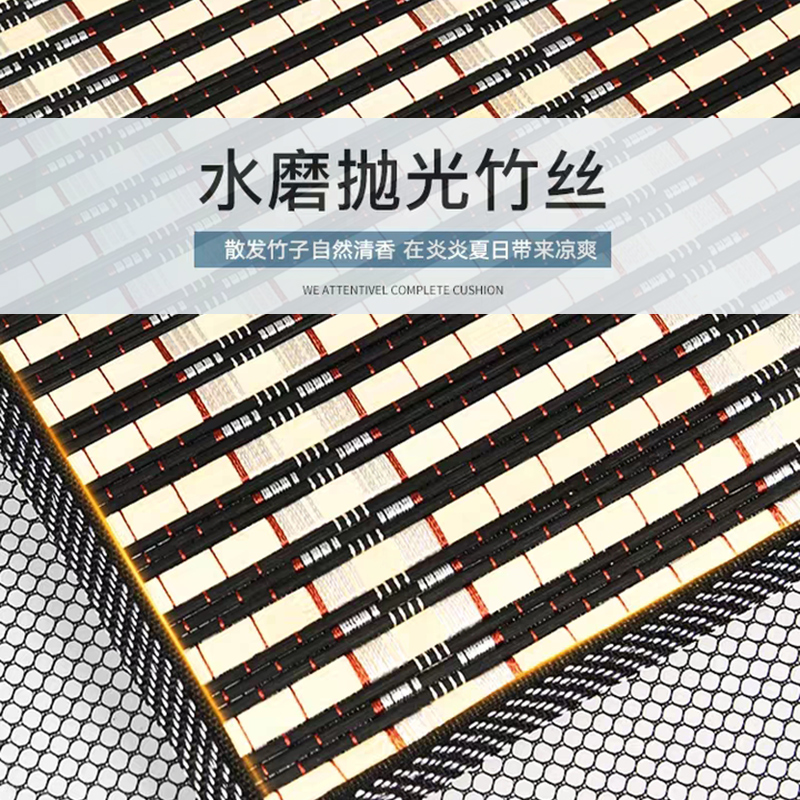 水磨抛光竹丝

散发竹子自然清香 在炎炎夏日带来凉爽

WE ATTENTIVEL COMPLETE CUSHION